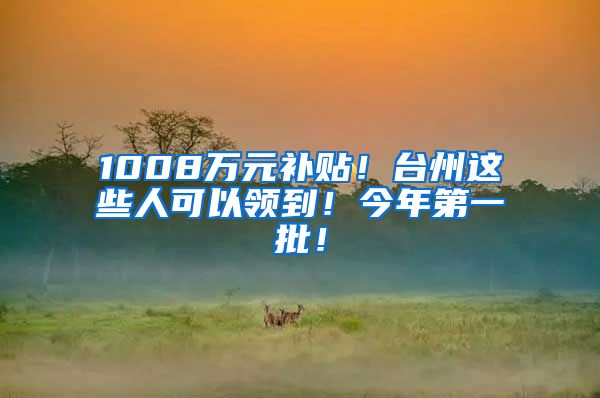 1008万元补贴！台州这些人可以领到！今年第一批！